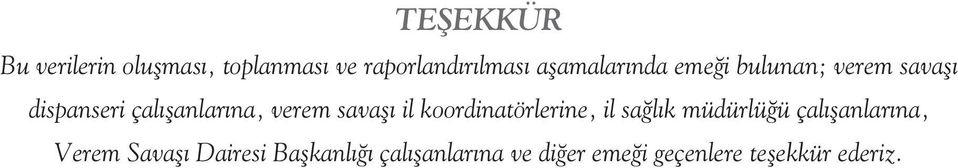 TEŞEKKÜR

Bu verilerin oluşması, toplanması ve raporlandırılması aşamalarında emeği bulunan; verem savaşı dispanseri çalışanlarına, verem savaşı il koordinatörlerine, il sağlık müdürlüğü çalışanlarına, Verem Savaşı Dairesi Başkanlığı çalışanlarına ve diğer emeği geçenlere teşekkür ederiz.